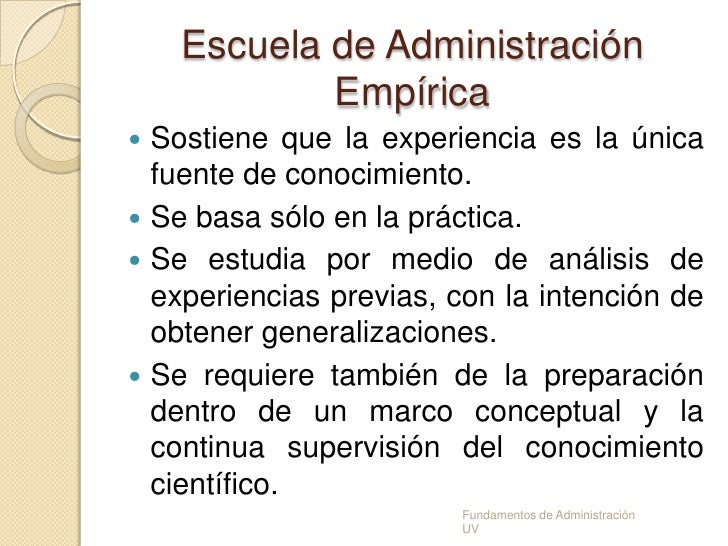 Escuela de Administración Empírica

• Sostiene que la experiencia es la única fuente de conocimiento.
• Se basa sólo en la práctica.
• Se estudia por medio de análisis de experiencias previas, con la intención de obtener generalizaciones.
• Se requiere también de la preparación dentro de un marco conceptual y la continua supervisión del conocimiento científico.

Fundamentos de Administración
UV